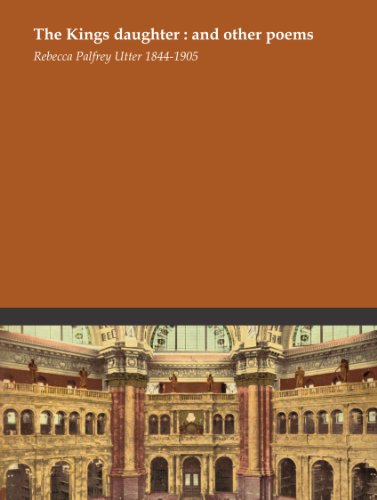 The Kings daughter : and other poems

Rebecca Palfrey Utter 1844-1905